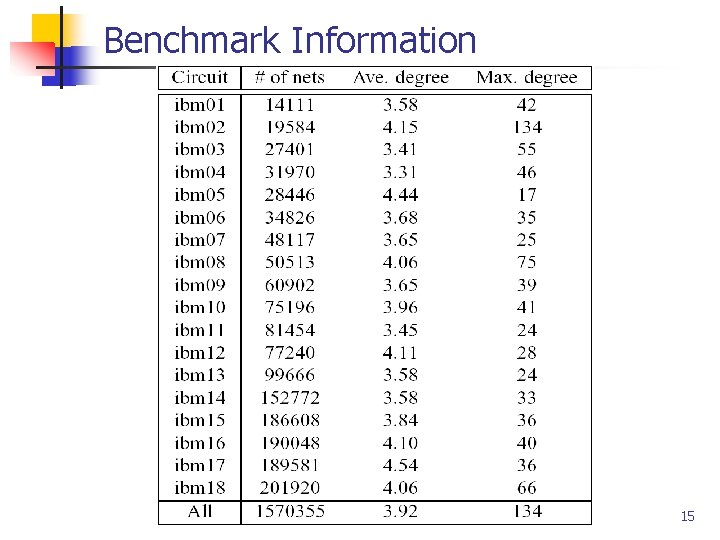 Benchmark Information

| Circuit | # of nets | Ave. degree | Max. degree |
|---|---|---|---|
| ibm01 | 14111 | 3.58 | 42 |
| ibm02 | 19584 | 4.15 | 134 |
| ibm03 | 27401 | 3.41 | 55 |
| ibm04 | 31970 | 3.31 | 46 |
| ibm05 | 28446 | 4.44 | 17 |
| ibm06 | 34826 | 3.68 | 35 |
| ibm07 | 48117 | 3.65 | 25 |
| ibm08 | 50513 | 4.06 | 75 |
| ibm09 | 60902 | 3.65 | 39 |
| ibm10 | 75196 | 3.96 | 41 |
| ibm11 | 81454 | 3.45 | 24 |
| ibm12 | 77240 | 4.11 | 28 |
| ibm13 | 99666 | 3.58 | 24 |
| ibm14 | 152772 | 3.58 | 33 |
| ibm15 | 186608 | 3.84 | 36 |
| ibm16 | 190048 | 4.10 | 40 |
| ibm17 | 189581 | 4.54 | 36 |
| ibm18 | 201920 | 4.06 | 66 |
| All | 1570355 | 3.92 | 134 |

15